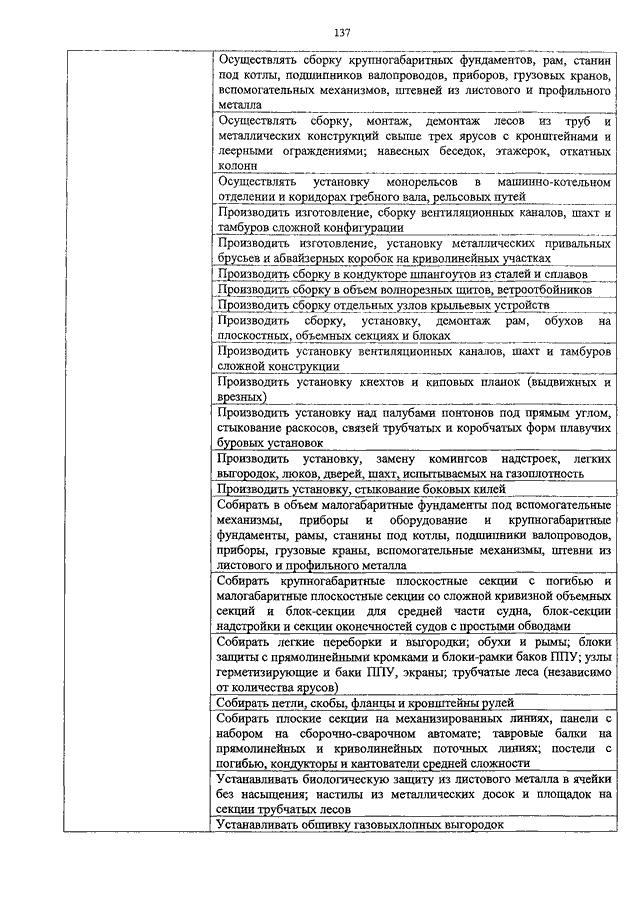 137

| | |
|---|---|
| | Осуществлять сборку крупногабаритных фундаментов, рам, станин под котлы, подшипников валопроводов, приборов, грузовых кранов, вспомогательных механизмов, штевней из листового и профильного металла |
| | Осуществлять сборку, монтаж, демонтаж лесов из труб и металлических конструкций свыше трех ярусов с кронштейнами и леерными ограждениями; навесных беседок, этажерок, откатных колонн |
| | Осуществлять установку монорельсов в машинно-котельном отделении и коридорах гребного вала, рельсовых путей |
| | Производить изготовление, сборку вентиляционных каналов, шахт и тамбуров сложной конфигурации |
| | Производить изготовление, установку металлических привальных брусьев и абвайзерных коробок на криволинейных участках |
| | Производить сборку в кондукторе шпангоутов из сталей и сплавов |
| | Производить сборку в объем волнорезных щитов, ветроотбойников |
| | Производить сборку отдельных узлов крыльевых устройств |
| | Производить сборку, установку, демонтаж рам, обухов на плоскостных, объемных секциях и блоках |
| | Производить установку вентиляционных каналов, шахт и тамбуров сложной конструкции |
| | Производить установку кнехтов и киповых планок (выдвижных и врезных) |
| | Производить установку над палубами понтонов под прямым углом, стыкование раскосов, связей трубчатых и коробчатых форм плавучих буровых установок |
| | Производить установку, замену комингсов надстроек, легких выгородок, люков, дверей, шахт, испытываемых на газоплотность |
| | Производить установку, стыкование боковых килей |
| | Собирать в объем малогабаритные фундаменты под вспомогательные механизмы, приборы и оборудование и крупногабаритные фундаменты, рамы, станины под котлы, подшипники валопроводов, приборы, грузовые краны, вспомогательные механизмы, штевни из листового и профильного металла |
| | Собирать крупногабаритные плоскостные секции с погибью и малогабаритные плоскостные секции со сложной кривизной объемных секций и блок-секции для средней части судна, блок-секции надстройки и секции оконечностей судов с простыми обводами |
| | Собирать легкие переборки и выгородки; обухи и рымы; блоки защиты с прямолинейными кромками и блоки-рамки баков ППУ; узлы герметизирующие и баки ППУ, экраны; трубчатые леса (независимо от количества ярусов) |
| | Собирать петли, скобы, фланцы и кронштейны рулей |
| | Собирать плоские секции на механизированных линиях, панели с набором на сборочно-сварочном автомате; тавровые балки на прямолинейных и криволинейных поточных линиях; постели с погибью, кондукторы и кантователи средней сложности |
| | Устанавливать биологическую защиту из листового металла в ячейки без насыщения; настилы из металлических досок и площадок на секции трубчатых лесов |
| | Устанавливать обшивку газовыхлопных выгородок |